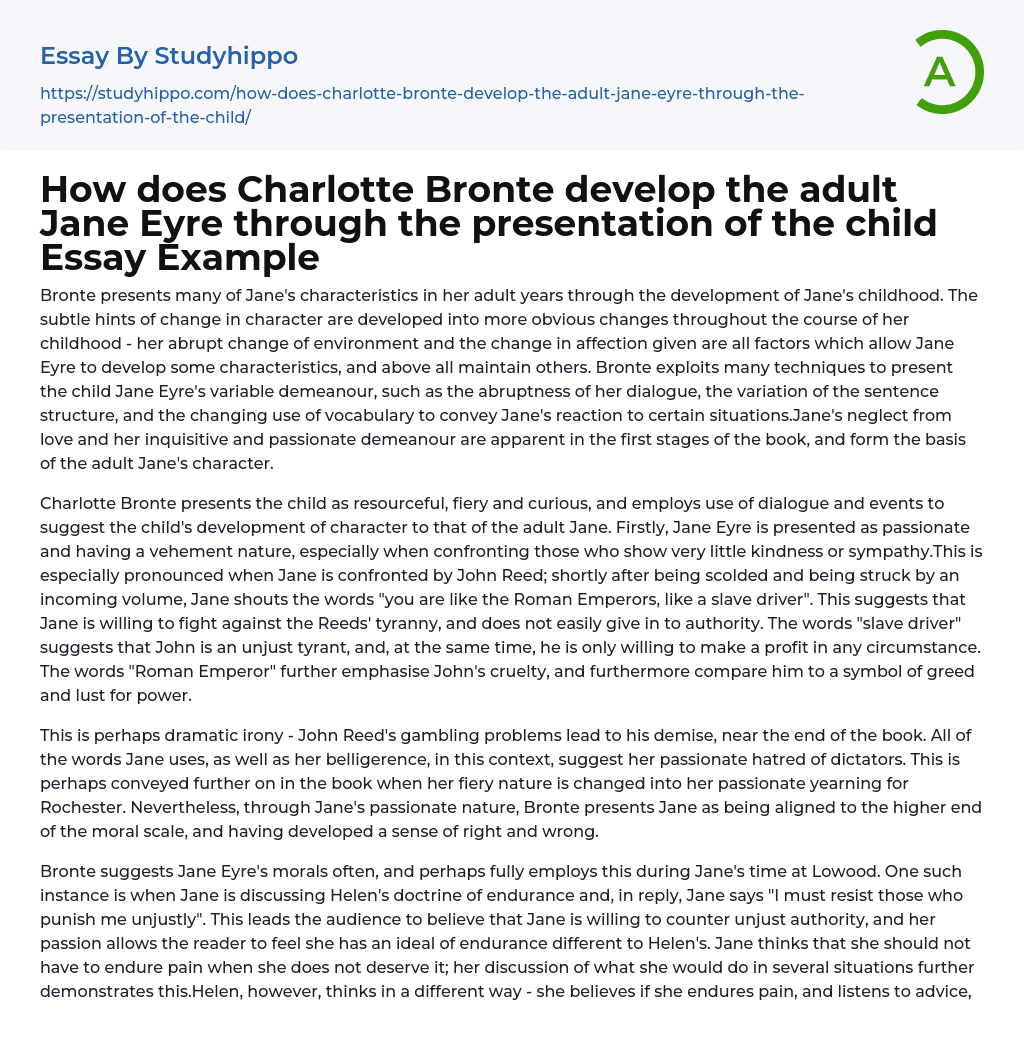 Essay By Studyhippo

https://studyhippo.com/how-does-charlotte-bronte-develop-the-adult-jane-eyre-through-the-presentation-of-the-child/

A

How does Charlotte Bronte develop the adult Jane Eyre through the presentation of the child Essay Example

Bronte presents many of Jane's characteristics in her adult years through the development of Jane's childhood. The subtle hints of change in character are developed into more obvious changes throughout the course of her childhood - her abrupt change of environment and the change in affection given are all factors which allow Jane Eyre to develop some characteristics, and above all maintain others. Bronte exploits many techniques to present the child Jane Eyre's variable demeanour, such as the abruptness of her dialogue, the variation of the sentence structure, and the changing use of vocabulary to convey Jane's reaction to certain situations.Jane's neglect from love and her inquisitive and passionate demeanour are apparent in the first stages of the book, and form the basis of the adult Jane's character.

Charlotte Bronte presents the child as resourceful, fiery and curious, and employs use of dialogue and events to suggest the child's development of character to that of the adult Jane. Firstly, Jane Eyre is presented as passionate and having a vehement nature, especially when confronting those who show very little kindness or sympathy.This is especially pronounced when Jane is confronted by John Reed; shortly after being scolded and being struck by an incoming volume, Jane shouts the words "you are like the Roman Emperors, like a slave driver". This suggests that Jane is willing to fight against the Reeds' tyranny, and does not easily give in to authority. The words "slave driver" suggests that John is an unjust tyrant, and, at the same time, he is only willing to make a profit in any circumstance. The words "Roman Emperor" further emphasise John's cruelty, and furthermore compare him to a symbol of greed and lust for power.

This is perhaps dramatic irony - John Reed's gambling problems lead to his demise, near the end of the book. All of the words Jane uses, as well as her belligerence, in this context, suggest her passionate hatred of dictators. This is perhaps conveyed further on in the book when her fiery nature is changed into her passionate yearning for Rochester. Nevertheless, through Jane's passionate nature, Bronte presents Jane as being aligned to the higher end of the moral scale, and having developed a sense of right and wrong.

Bronte suggests Jane Eyre's morals often, and perhaps fully employs this during Jane's time at Lowood. One such instance is when Jane is discussing Helen's doctrine of endurance and, in reply, Jane says "I must resist those who punish me unjustly". This leads the audience to believe that Jane is willing to counter unjust authority, and her passion allows the reader to feel she has an ideal of endurance different to Helen's. Jane thinks that she should not have to endure pain when she does not deserve it; her discussion of what she would do in several situations further demonstrates this.Helen, however, thinks in a different way - she believes if she endures pain, and listens to advice,